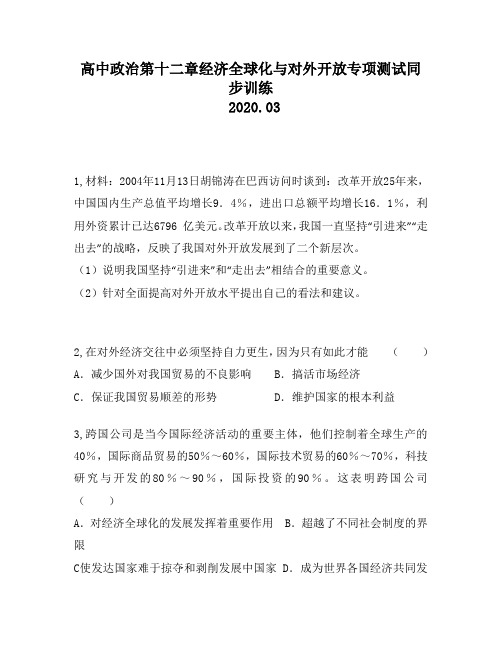 高中政治第十二章经济全球化与对外开放专项测试同步训练
2020.03

1,材料：2004年11月13日胡锦涛在巴西访问时谈到：改革开放25年来，中国国内生产总值平均增长9．4%，进出口总额平均增长16．1%，利用外资累计已达6796 亿美元。改革开放以来，我国一直坚持“引进来”“走出去”的战略，反映了我国对外开放发展到了二个新层次。
（1）说明我国坚持“引进来”和“走出去”相结合的重要意义。
（2）针对全面提高对外开放水平提出自己的看法和建议。

2,在对外经济交往中必须坚持自力更生，因为只有如此才能 （ ）
A．减少国外对我国贸易的不良影响 B．搞活市场经济
C．保证我国贸易顺差的形势 D．维护国家的根本利益

3,跨国公司是当今国际经济活动的重要主体，他们控制着全球生产的40%，国际商品贸易的50%～60%，国际技术贸易的60%～70%，科技研究与开发的80%～90%，国际投资的90%。这表明跨国公司 （ ）
A．对经济全球化的发展发挥着重要作用 B．超越了不同社会制度的界限
C使发达国家难于掠夺和剥削发展中国家 D．成为世界各国经济共同发